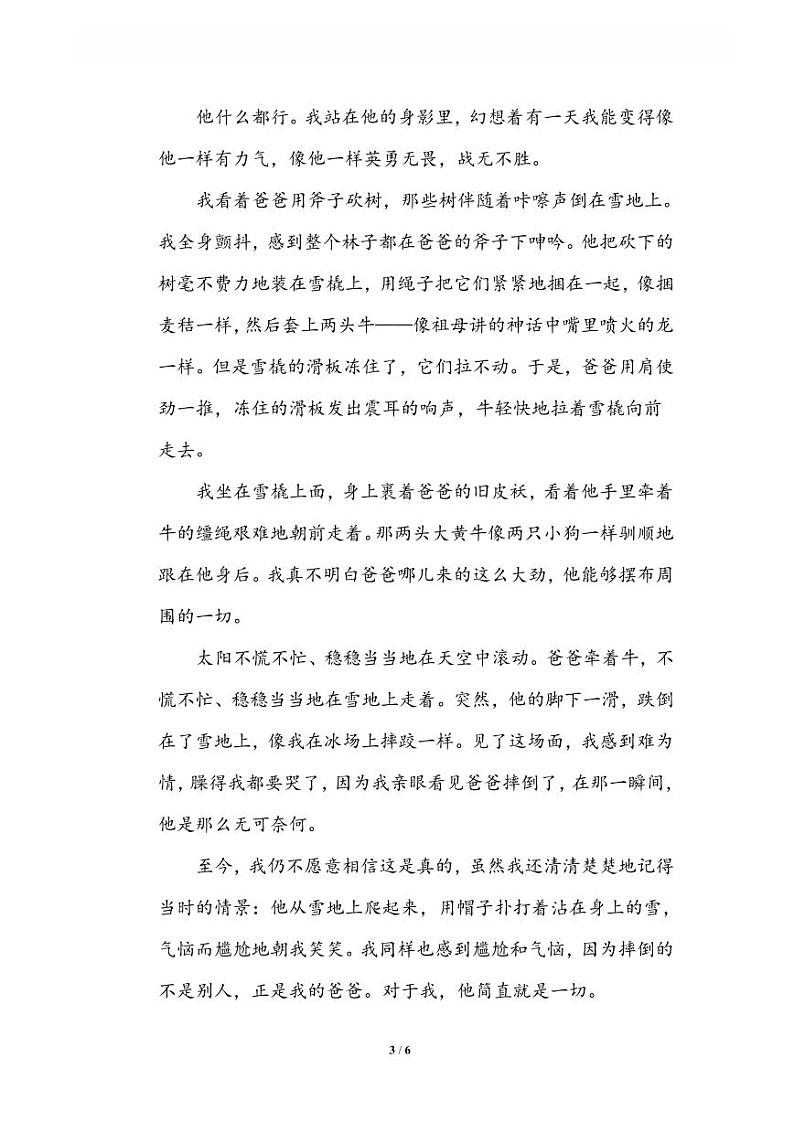 他什么都行。我站在他的身影里，幻想着有一天我能变得像他一样有力气，像他一样英勇无畏，战无不胜。

我看着爸爸用斧子砍树，那些树伴随着咔嚓声倒在雪地上。我全身颤抖，感到整个林子都在爸爸的斧子下呻吟。他把砍下的树毫不费力地装在雪橇上，用绳子把它们紧紧地捆在一起，像捆麦秸一样，然后套上两头牛——像祖母讲的神话中嘴里喷火的龙一样。但是雪橇的滑板冻住了，它们拉不动。于是，爸爸用肩使劲一推，冻住的滑板发出震耳的响声，牛轻快地拉着雪橇向前走去。

我坐在雪橇上面，身上裹着爸爸的旧皮袄，看着他手里牵着牛的缰绳艰难地朝前走着。那两头大黄牛像两只小狗一样驯顺地跟在他身后。我真不明白爸爸哪儿来的这么大劲，他能够摆布周围的一切。

太阳不慌不忙、稳稳当当地在天空中滚动。爸爸牵着牛，不慌不忙、稳稳当当地在雪地上走着。突然，他的脚下一滑，跌倒在了雪地上，像我在冰场上摔跤一样。见了这场面，我感到难为情，臊得我都要哭了，因为我亲眼看见爸爸摔倒了，在那一瞬间，他是那么无可奈何。

至今，我仍不愿意相信这是真的，虽然我还清清楚楚地记得当时的情景：他从雪地上爬起来，用帽子扑打着沾在身上的雪，气恼而尴尬地朝我笑笑。我同样也感到尴尬和气恼，因为摔倒的不是别人，正是我的爸爸。对于我，他简直就是一切。

3 / 6